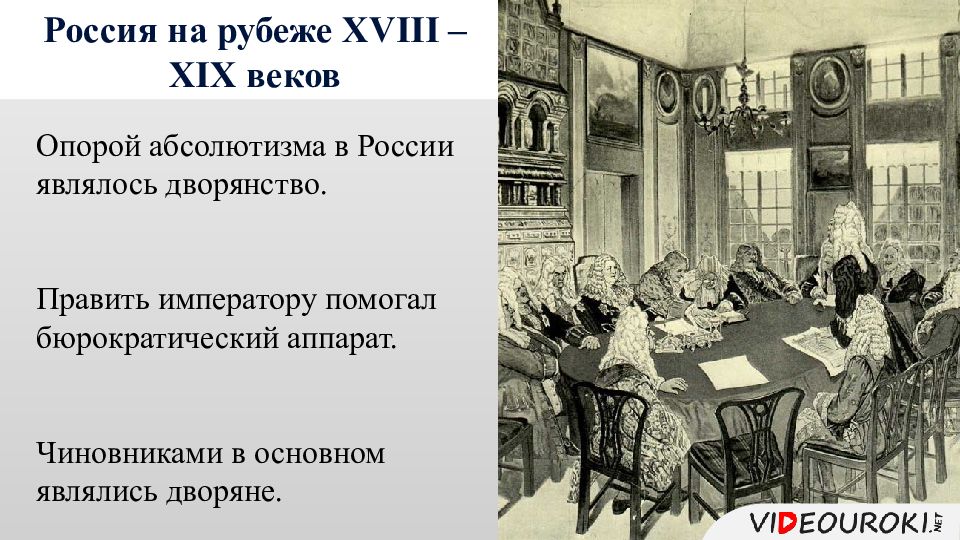 Россия на рубеже XVIII – XIX веков

Опорой абсолютизма в России являлось дворянство.

Править императору помогал бюрократический аппарат.

Чиновниками в основном являлись дворяне.

VIDEOUROKI.NET